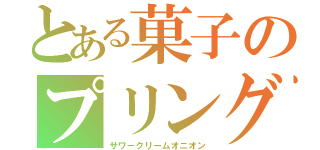 とある菓子の
プリング

サワークリームオニオン